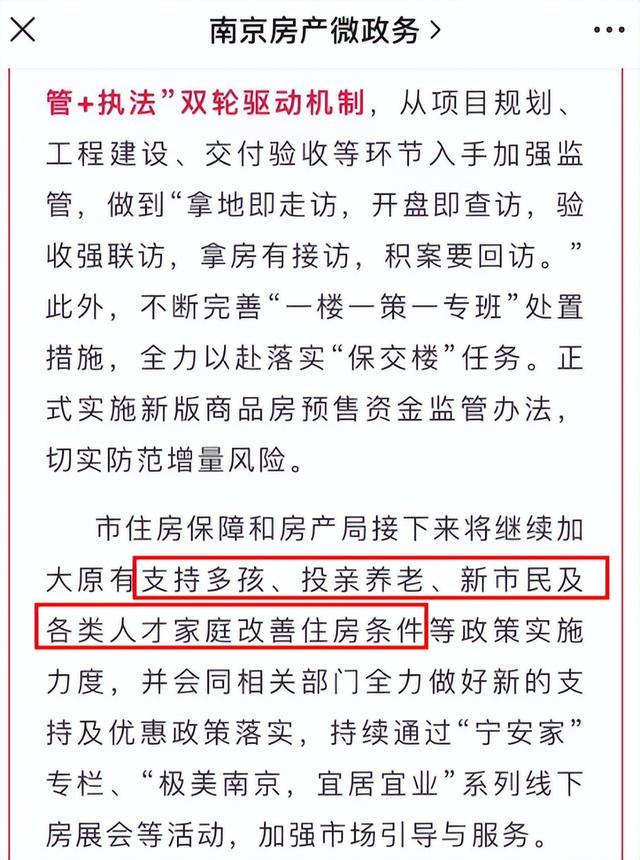 南京房产微政务 >

管+执法”双轮驱动机制，从项目规划、工程建设、交付验收等环节入手加强监管，做到“拿地即走访，开盘即查访，验收强联访，拿房有接访，积案要回访。”此外，不断完善“一楼一策一专班”处置措施，全力以赴落实“保交楼”任务。正式实施新版商品房预售资金监管办法，切实防范增量风险。

市住房保障和房产局接下来将继续加大原有支持多孩、投亲养老、新市民及各类人才家庭改善住房条件等政策实施力度，并会同相关部门全力做好新的支持及优惠政策落实，持续通过“宁安家”专栏、“极美南京，宜居宜业”系列线下房展会等活动，加强市场引导与服务。